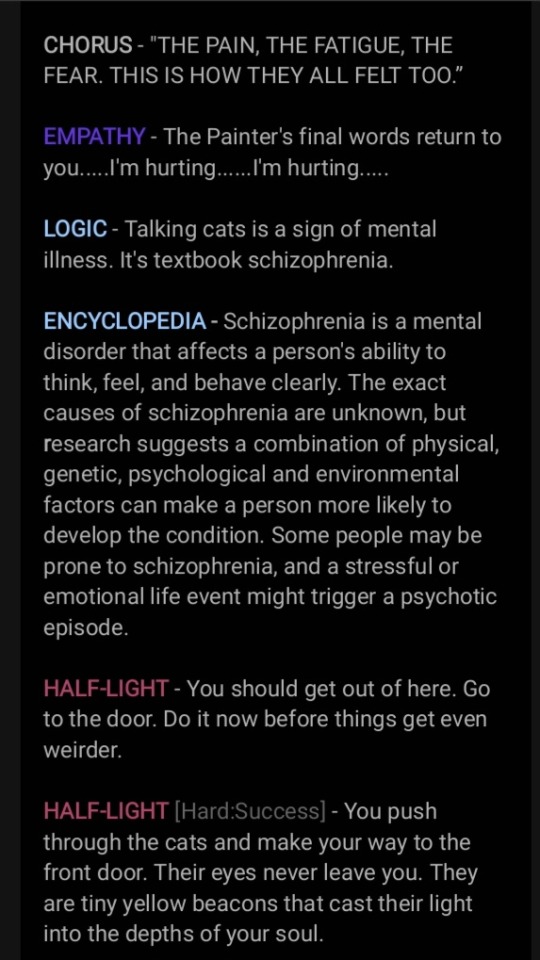 CHORUS - "THE PAIN, THE FATIGUE, THE FEAR. THIS IS HOW THEY ALL FELT TOO."

EMPATHY - The Painter's final words return to you.....I'm hurting......I'm hurting.....

LOGIC - Talking cats is a sign of mental illness. It's textbook schizophrenia.

ENCYCLOPEDIA - Schizophrenia is a mental disorder that affects a person's ability to think, feel, and behave clearly. The exact causes of schizophrenia are unknown, but research suggests a combination of physical, genetic, psychological and environmental factors can make a person more likely to develop the condition. Some people may be prone to schizophrenia, and a stressful or emotional life event might trigger a psychotic episode.

HALF-LIGHT - You should get out of here. Go to the door. Do it now before things get even weirder.

HALF-LIGHT [Hard:Success] - You push through the cats and make your way to the front door. Their eyes never leave you. They are tiny yellow beacons that cast their light into the depths of your soul.